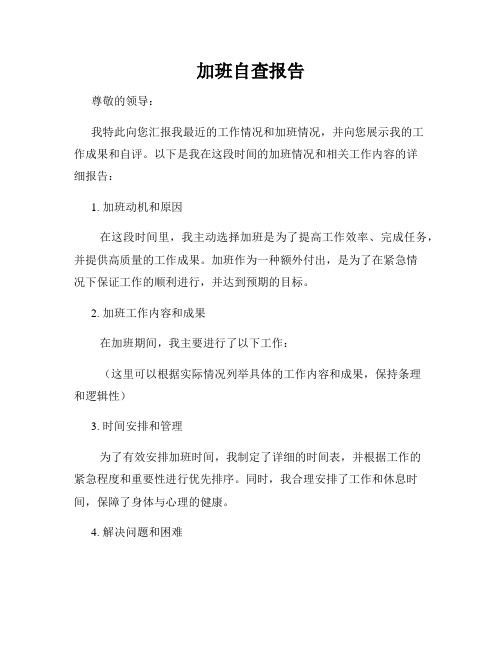 加班自查报告

尊敬的领导：

我特此向您汇报我最近的工作情况和加班情况，并向您展示我的工作成果和自评。以下是我在这段时间的加班情况和相关工作内容的详细报告：

1. 加班动机和原因

在这段时间里，我主动选择加班是为了提高工作效率、完成任务，并提供高质量的工作成果。加班作为一种额外付出，是为了在紧急情况下保证工作的顺利进行，并达到预期的目标。

2. 加班工作内容和成果

在加班期间，我主要进行了以下工作：

（这里可以根据实际情况列举具体的工作内容和成果，保持条理和逻辑性）

3. 时间安排和管理

为了有效安排加班时间，我制定了详细的时间表，并根据工作的紧急程度和重要性进行优先排序。同时，我合理安排了工作和休息时间，保障了身体与心理的健康。

4. 解决问题和困难